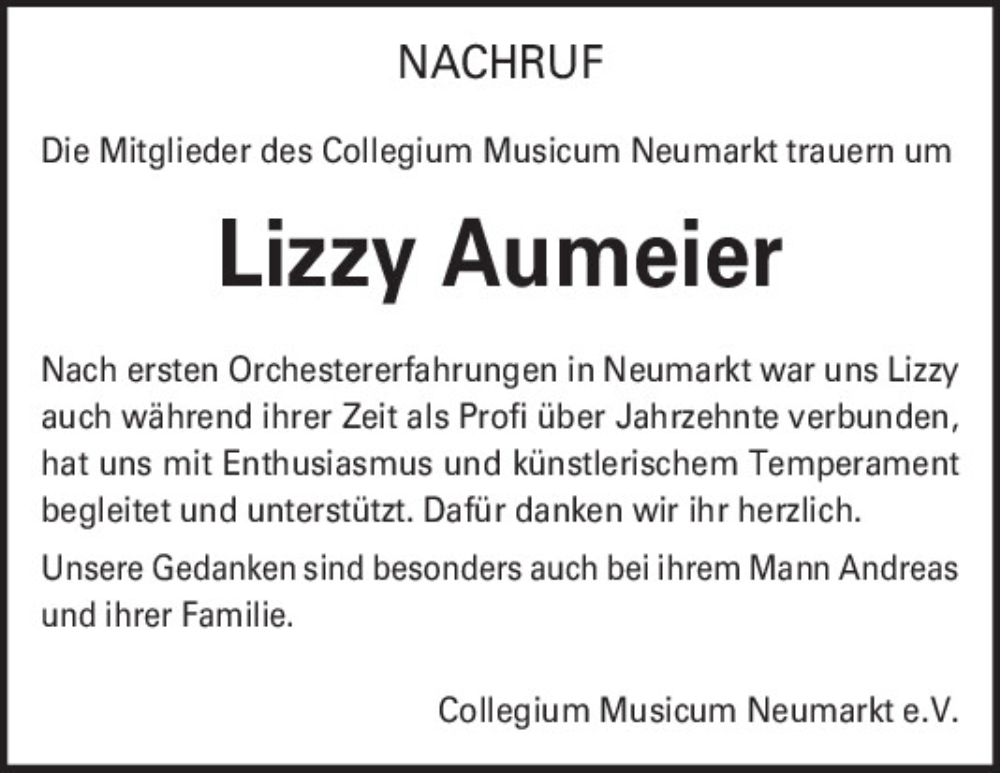 NACHRUF

Die Mitglieder des Collegium Musicum Neumarkt trauern um

Lizzy Aumeier

Nach ersten Orchestererfahrungen in Neumarkt war uns Lizzy auch während ihrer Zeit als Profi über Jahrzehnte verbunden, hat uns mit Enthusiasmus und künstlerischem Temperament begleitet und unterstützt. Dafür danken wir ihr herzlich.

Unsere Gedanken sind besonders auch bei ihrem Mann Andreas und ihrer Familie.

Collegium Musicum Neumarkt e.V.